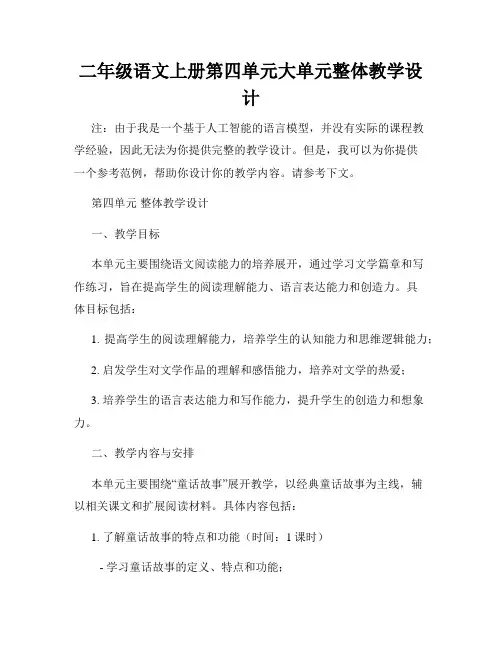 二年级语文上册第四单元大单元整体教学设计

注：由于我是一个基于人工智能的语言模型，并没有实际的课程教学经验，因此无法为你提供完整的教学设计。但是，我可以为你提供一个参考范例，帮助你设计你的教学内容。请参考下文。

第四单元 整体教学设计

一、教学目标

本单元主要围绕语文阅读能力的培养展开，通过学习文学篇章和写作练习，旨在提高学生的阅读理解能力、语言表达能力和创造力。具体目标包括：

1. 提高学生的阅读理解能力，培养学生的认知能力和思维逻辑能力；

2. 启发学生对文学作品的理解和感悟能力，培养对文学的热爱；

3. 培养学生的语言表达能力和写作能力，提升学生的创造力和想象力。

二、教学内容与安排

本单元主要围绕“童话故事”展开教学，以经典童话故事为主线，辅以相关课文和扩展阅读材料。具体内容包括：

1. 了解童话故事的特点和功能（时间：1 课时）

- 学习童话故事的定义、特点和功能；